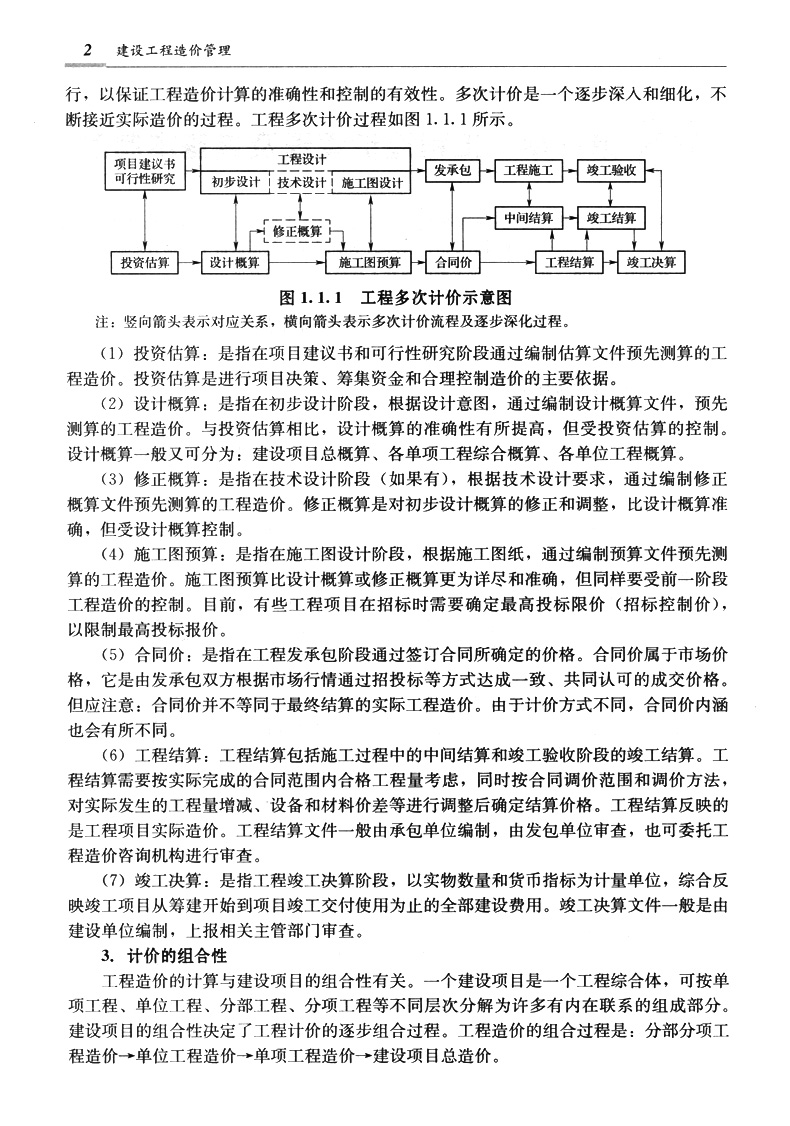 2 建设工程造价管理

行，以保证工程造价计算的准确性和控制的有效性。多次计价是一个逐步深入和细化，不断接近实际造价的过程。工程多次计价过程如图 1.1.1 所示。

项目建议书 可行性研究
工程设计
初步设计
技术设计
施工图设计
发承包
工程施工
竣工验收
中间结算
竣工结算
修正概算
投资估算
设计概算
施工图预算
合同价
工程结算
竣工决算

图 1.1.1 工程多次计价示意图
注：竖向箭头表示对应关系，横向箭头表示多次计价流程及逐步深化过程。

（1）投资估算：是指在项目建议书和可行性研究阶段通过编制估算文件预先测算的工程造价。投资估算是进行项目决策、筹集资金和合理控制造价的主要依据。

（2）设计概算：是指在初步设计阶段，根据设计意图，通过编制设计概算文件，预先测算的工程造价。与投资估算相比，设计概算的准确性有所提高，但受投资估算的控制。设计概算一般又可分为：建设项目总概算、各单项工程综合概算、各单位工程概算。

（3）修正概算：是指在技术设计阶段（如果有），根据技术设计要求，通过编制修正概算文件预先测算的工程造价。修正概算是对初步设计概算的修正和调整，比设计概算准确，但受设计概算控制。

（4）施工图预算：是指在施工图设计阶段，根据施工图纸，通过编制预算文件预先测算的工程造价。施工图预算比设计概算或修正概算更为详尽和准确，但同样要受前一阶段工程造价的控制。目前，有些工程项目在招标时需要确定最高投标限价（招标控制价），以限制最高投标报价。

（5）合同价：是指在工程发承包阶段通过签订合同所确定的价格。合同价属于市场价格，它是由发承包双方根据市场行情通过招投标等方式达成一致、共同认可的成交价格。但应注意：合同价并不等同于最终结算的实际工程造价。由于计价方式不同，合同价内涵也会有所不同。

（6）工程结算：工程结算包括施工过程中的中间结算和竣工验收阶段的竣工结算。工程结算需要按实际完成的合同范围内合格工程量考虑，同时按合同调价范围和调价方法，对实际发生的工程量增减、设备和材料价差等进行调整后确定结算价格。工程结算反映的是工程项目实际造价。工程结算文件一般由承包单位编制，由发包单位审查，也可委托工程造价咨询机构进行审查。

（7）竣工决算：是指工程竣工决算阶段，以实物数量和货币指标为计量单位，综合反映竣工项目从筹建开始到项目竣工交付使用为止的全部建设费用。竣工决算文件一般是由建设单位编制，上报相关主管部门审查。

3. 计价的组合性

工程造价的计算与建设项目的组合性有关。一个建设项目是一个工程综合体，可按单项工程、单位工程、分部工程、分项工程等不同层次分解为许多有内在联系的组成部分。建设项目的组合性决定了工程计价的逐步组合过程。工程造价的组合过程是：分部分项工程造价→单位工程造价→单项工程造价→建设项目总造价。